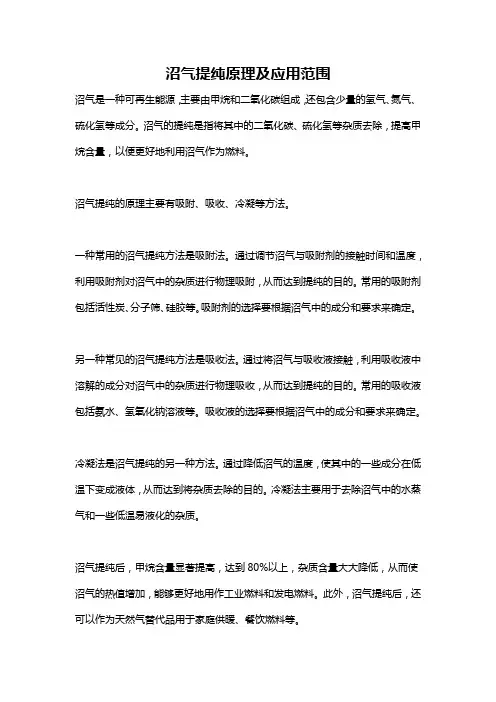 沼气提纯原理及应用范围

沼气是一种可再生能源，主要由甲烷和二氧化碳组成，还包含少量的氢气、氮气、硫化氢等成分。沼气的提纯是指将其中的二氧化碳、硫化氢等杂质去除，提高甲烷含量，以便更好地利用沼气作为燃料。

沼气提纯的原理主要有吸附、吸收、冷凝等方法。

一种常用的沼气提纯方法是吸附法。通过调节沼气与吸附剂的接触时间和温度，利用吸附剂对沼气中的杂质进行物理吸附，从而达到提纯的目的。常用的吸附剂包括活性炭、分子筛、硅胶等。吸附剂的选择要根据沼气中的成分和要求来确定。

另一种常见的沼气提纯方法是吸收法。通过将沼气与吸收液接触，利用吸收液中溶解的成分对沼气中的杂质进行物理吸收，从而达到提纯的目的。常用的吸收液包括氨水、氢氧化钠溶液等。吸收液的选择要根据沼气中的成分和要求来确定。

冷凝法是沼气提纯的另一种方法。通过降低沼气的温度，使其中的一些成分在低温下变成液体，从而达到将杂质去除的目的。冷凝法主要用于去除沼气中的水蒸气和一些低温易液化的杂质。

沼气提纯后，甲烷含量显著提高，达到80%以上，杂质含量大大降低，从而使沼气的热值增加，能够更好地用作工业燃料和发电燃料。此外，沼气提纯后，还可以作为天然气替代品用于家庭供暖、餐饮燃料等。